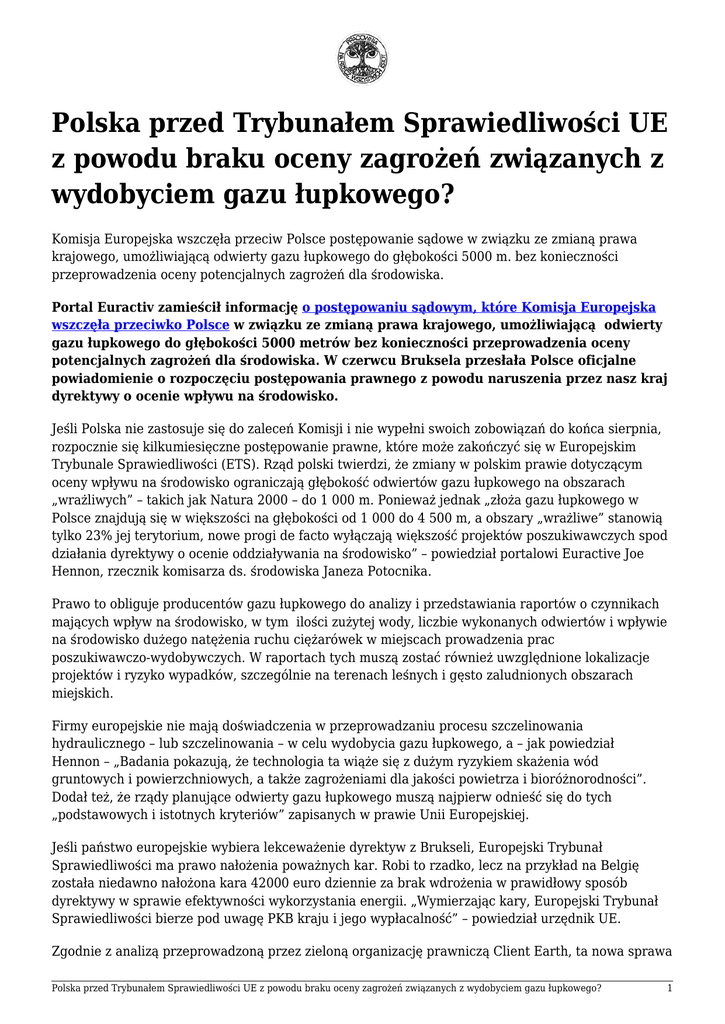 Polska przed Trybunałem Sprawiedliwości UE z powodu braku oceny zagrożeń związanych z wydobyciem gazu łupkowego?

Komisja Europejska wszczęła przeciw Polsce postępowanie sądowe w związku ze zmianą prawa krajowego, umożliwiającą odwierty gazu łupkowego do głębokości 5000 m. bez konieczności przeprowadzenia oceny potencjalnych zagrożeń dla środowiska.

Portal Euractiv zamieścił informację o postępowaniu sądowym, które Komisja Europejska wszczęła przeciwko Polsce w związku ze zmianą prawa krajowego, umożliwiającą odwierty gazu łupkowego do głębokości 5000 metrów bez konieczności przeprowadzenia oceny potencjalnych zagrożeń dla środowiska. W czerwcu Bruksela przesłała Polsce oficjalne powiadomienie o rozpoczęciu postępowania prawnego z powodu naruszenia przez nasz kraj dyrektywy o ocenie wpływu na środowisko.

Jeśli Polska nie zastosuje się do zaleceń Komisji i nie wypełni swoich zobowiązań do końca sierpnia, rozpocznie się kilkumiesięczne postępowanie prawne, które może zakończyć się w Europejskim Trybunale Sprawiedliwości (ETS). Rząd polski twierdzi, że zmiany w polskim prawie dotyczącym oceny wpływu na środowisko ograniczają głębokość odwiertów gazu łupkowego na obszarach „wrażliwych" – takich jak Natura 2000 – do 1 000 m. Ponieważ jednak „złoża gazu łupkowego w Polsce znajdują się w większości na głębokości od 1 000 do 4 500 m, a obszary „wrażliwe" stanowią tylko 23% jej terytorium, nowe progi de facto wyłączają większość projektów poszukiwawczych spod działania dyrektywy o ocenie oddziaływania na środowisko" – powiedział portalowi Euractive Joe Hennon, rzecznik komisarza ds. środowiska Janeza Potocnika.

Prawo to obliguje producentów gazu łupkowego do analizy i przedstawiania raportów o czynnikach mających wpływ na środowisko, w tym ilości zużytej wody, liczbie wykonanych odwiertów i wpływie na środowisko dużego natężenia ruchu ciężarówek w miejscach prowadzenia prac poszukiwawczo-wydobywczych. W raportach tych muszą zostać również uwzględnione lokalizacje projektów i ryzyko wypadków, szczególnie na terenach leśnych i gęsto zaludnionych obszarach miejskich.

Firmy europejskie nie mają doświadczenia w przeprowadzaniu procesu szczelinowania hydraulicznego – lub szczelinowania – w celu wydobycia gazu łupkowego, a – jak powiedział Hennon – „Badania pokazują, że technologia ta wiąże się z dużym ryzykiem skażenia wód gruntowych i powierzchniowych, a także zagrożeniami dla jakości powietrza i bioróżnorodności". Dodał też, że rządy planujące odwierty gazu łupkowego muszą najpierw odnieść się do tych „podstawowych i istotnych kryteriów" zapisanych w prawie Unii Europejskiej.

Jeśli państwo europejskie wybiera lekceważenie dyrektyw z Brukseli, Europejski Trybunał Sprawiedliwości ma prawo nałożenia poważnych kar. Robi to rzadko, lecz na przykład na Belgię została niedawno nałożona kara 42000 euro dziennie za brak wdrożenia w prawidłowy sposób dyrektywy w sprawie efektywności wykorzystania energii. „Wymierzając kary, Europejski Trybunał Sprawiedliwości bierze pod uwagę PKB kraju i jego wypłacalność" – powiedział urzędnik UE.

Zgodnie z analizą przeprowadzoną przez zieloną organizację prawniczą Client Earth, ta nowa sprawa

Polska przed Trybunałem Sprawiedliwości UE z powodu braku oceny zagrożeń związanych z wydobyciem gazu łupkowego? 1